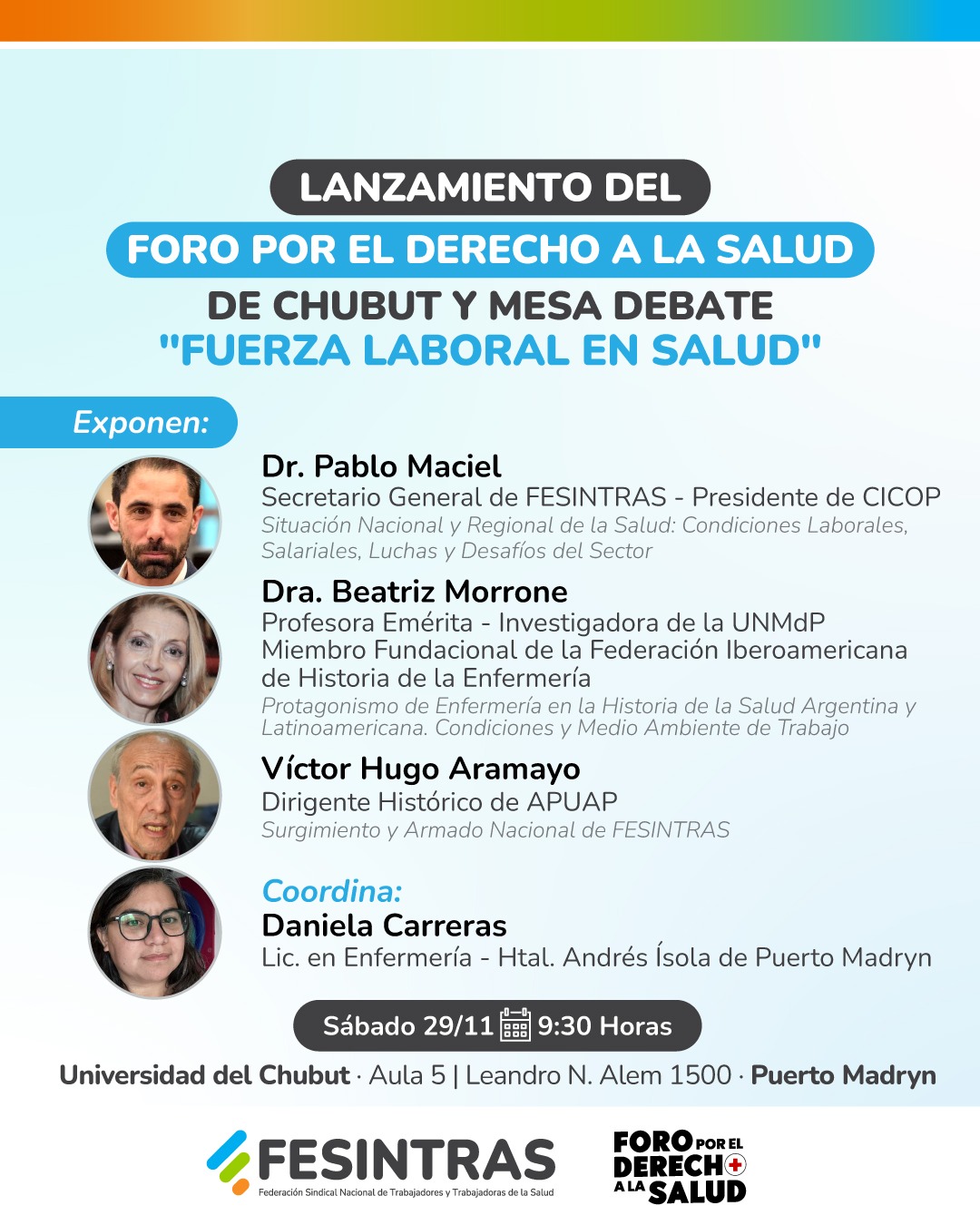 LANZAMIENTO DEL
FORO POR EL DERECHO A LA SALUD
DE CHUBUT Y MESA DEBATE
"FUERZA LABORAL EN SALUD"

Exponen:

Dr. Pablo Maciel
Secretario General de FESINTRAS - Presidente de CICOP
Situación Nacional y Regional de la Salud: Condiciones Laborales, Salariales, Luchas y Desafíos del Sector

Dra. Beatriz Morrone
Profesora Emérita - Investigadora de la UNMdP
Miembro Fundacional de la Federación Iberoamericana de Historia de la Enfermería
Protagonismo de Enfermería en la Historia de la Salud Argentina y Latinoamericana. Condiciones y Medio Ambiente de Trabajo

Víctor Hugo Aramayo
Dirigente Histórico de APUAP
Surgimiento y Armado Nacional de FESINTRAS

Coordina:
Daniela Carreras
Lic. en Enfermería - Htal. Andrés Ísola de Puerto Madryn

Sábado 29/11 9:30 Horas

Universidad del Chubut · Aula 5 | Leandro N. Alem 1500 · Puerto Madryn

FESINTRAS
Federación Sindical Nacional de Trabajadores y Trabajadoras de la Salud

FORO POR EL DERECHO A LA SALUD